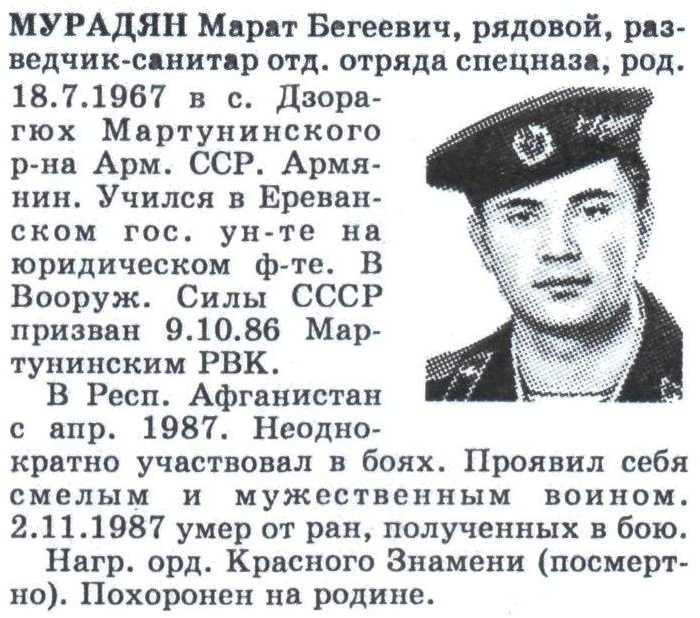 МУРАДЯН Марат Бегеевич, рядовой, разведчик-санитар отд. отряда спецназа, род. 18.7.1967 в с. Дзорагюх Мартунинского р-на Арм. ССР. Армянин. Учился в Ереванском гос. ун-те на юридическом ф-те. В Вооруж. Силы СССР призван 9.10.86 Мартунинским РВК.

В Респ. Афганистан с апр. 1987. Неоднократно участвовал в боях. Проявил себя смелым и мужественным воином. 2.11.1987 умер от ран, полученных в бою.

Нагр. орд. Красного Знамени (посмертно). Похоронен на родине.